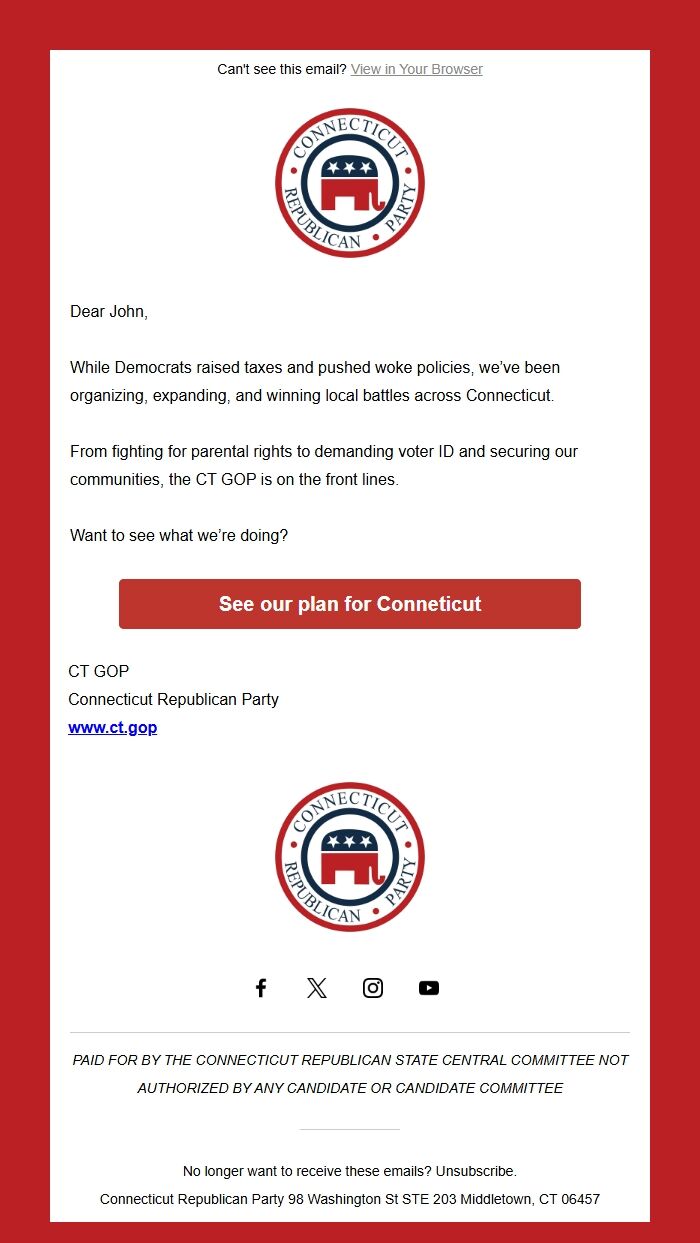 Can't see this email? View in Your Browser

CONNECTICUT REPUBLICAN PARTY

Dear John,

While Democrats raised taxes and pushed woke policies, we've been organizing, expanding, and winning local battles across Connecticut.

From fighting for parental rights to demanding voter ID and securing our communities, the CT GOP is on the front lines.

Want to see what we're doing?

See our plan for Conneticut

CT GOP
Connecticut Republican Party
www.ct.gop

CONNECTICUT REPUBLICAN PARTY

PAID FOR BY THE CONNECTICUT REPUBLICAN STATE CENTRAL COMMITTEE NOT AUTHORIZED BY ANY CANDIDATE OR CANDIDATE COMMITTEE

No longer want to receive these emails? Unsubscribe.

Connecticut Republican Party 98 Washington St STE 203 Middletown, CT 06457